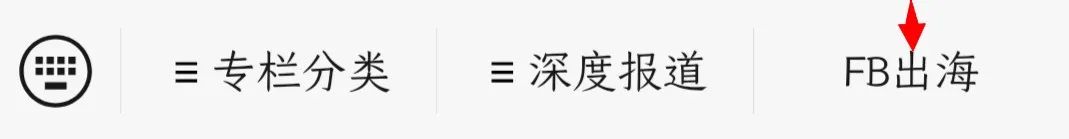 ≡ 专栏分类 ≡ 深度报道 FB出海